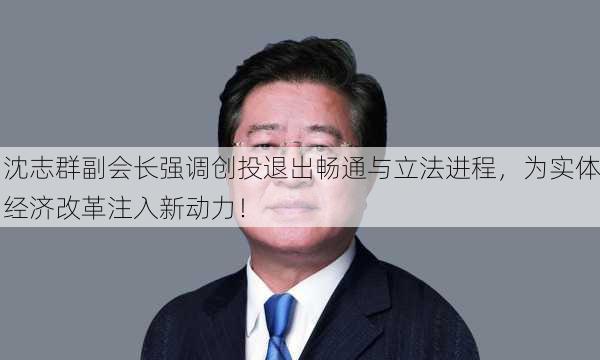 沈志群副会长强调创投退出畅通与立法进程，为实体经济改革注入新动力！